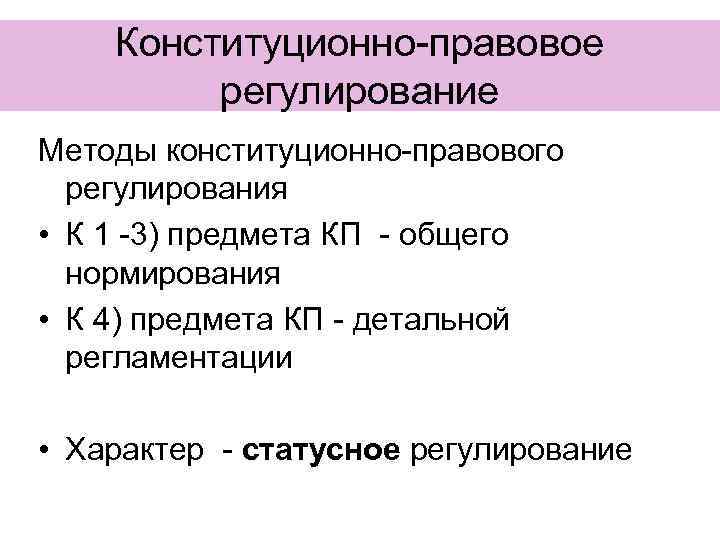 Конституционно-правовое регулирование

Методы конституционно-правового регулирования

• К 1 -3) предмета КП - общего нормирования
• К 4) предмета КП - детальной регламентации

• Характер - статусное регулирование